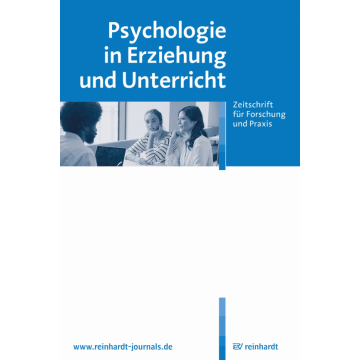 Psychologie in Erziehung und Unterricht

Zeitschrift für Forschung und Praxis

www.reinhardt-journals.de

ERV reinhardt